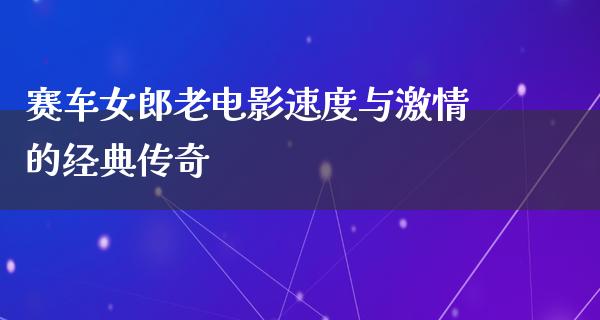 赛车女郎老电影速度与激情的经典传奇